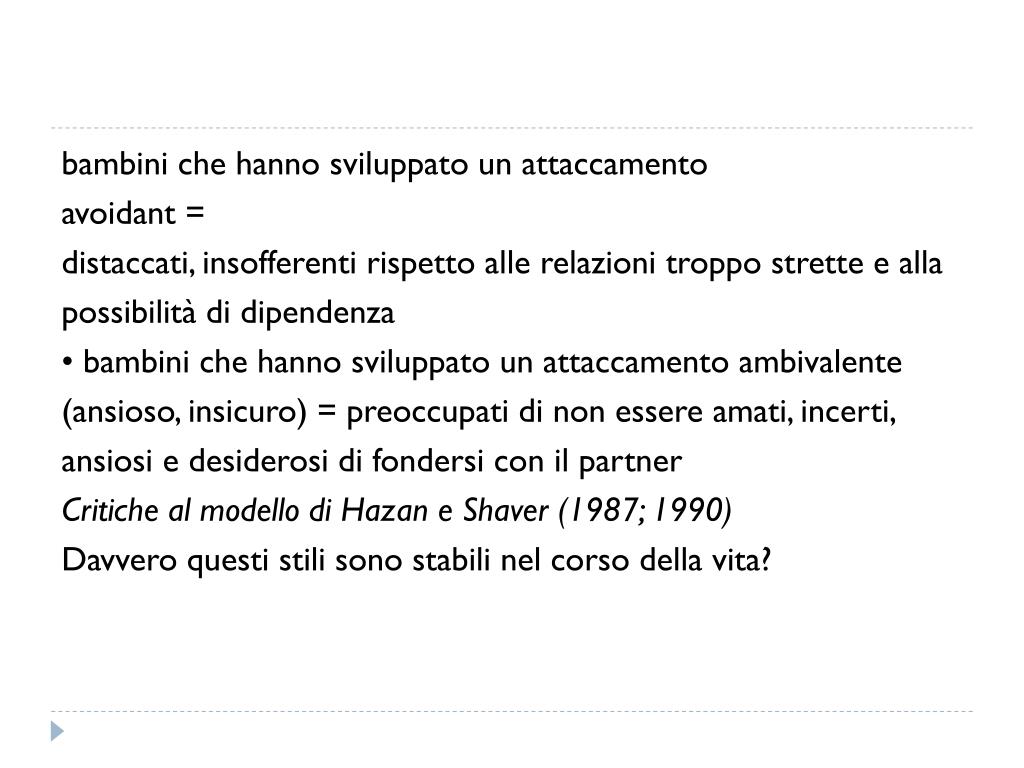 bambini che hanno sviluppato un attaccamento

avoidant =

distaccati, insofferenti rispetto alle relazioni troppo strette e alla possibilità di dipendenza

• bambini che hanno sviluppato un attaccamento ambivalente (ansioso, insicuro) = preoccupati di non essere amati, incerti, ansiosi e desiderosi di fondersi con il partner

Critiche al modello di Hazan e Shaver (1987; 1990)

Davvero questi stili sono stabili nel corso della vita?